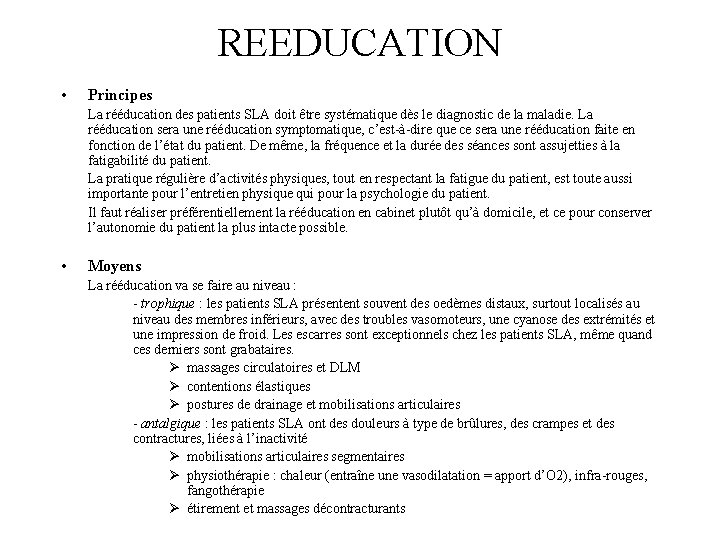 REEDUCATION

• Principes

La rééducation des patients SLA doit être systématique dès le diagnostic de la maladie. La rééducation sera une rééducation symptomatique, c'est-à-dire que ce sera une rééducation faite en fonction de l'état du patient. De même, la fréquence et la durée des séances sont assujetties à la fatigabilité du patient.

La pratique régulière d'activités physiques, tout en respectant la fatigue du patient, est toute aussi importante pour l'entretien physique qui pour la psychologie du patient.

Il faut réaliser préférentiellement la rééducation en cabinet plutôt qu'à domicile, et ce pour conserver l'autonomie du patient la plus intacte possible.

• Moyens

La rééducation va se faire au niveau :

- trophique : les patients SLA présentent souvent des oedèmes distaux, surtout localisés au niveau des membres inférieurs, avec des troubles vasomoteurs, une cyanose des extrémités et une impression de froid. Les escarres sont exceptionnels chez les patients SLA, même quand ces derniers sont grabataires.

➢ massages circulatoires et DLM
➢ contentions élastiques
➢ postures de drainage et mobilisations articulaires

- antalgique : les patients SLA ont des douleurs à type de brûlures, des crampes et des contractures, liées à l'inactivité

➢ mobilisations articulaires segmentaires
➢ physiothérapie : chaleur (entraîne une vasodilatation = apport d'O2), infra-rouges, fangothérapie
➢ étirement et massages décontracturants